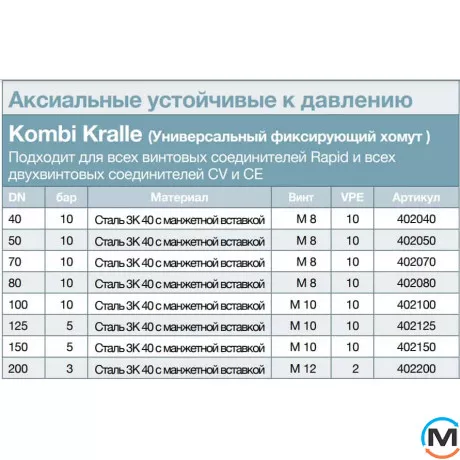 Аксиальные устойчивые к давлению

Kombi Kralle (Универсальный фиксирующий хомут )
Подходит для всех винтовых соединителей Rapid и всех двухвинтовых соединителей CV и CE

| DN | бар | Материал | Винт | VPE | Артикул |
|---|---|---|---|---|---|
| 40 | 10 | Сталь 3К 40 с манжетной вставкой | M 8 | 10 | 402040 |
| 50 | 10 | Сталь 3К 40 с манжетной вставкой | M 8 | 10 | 402050 |
| 70 | 10 | Сталь 3К 40 с манжетной вставкой | M 8 | 10 | 402070 |
| 80 | 10 | Сталь 3К 40 с манжетной вставкой | M 8 | 10 | 402080 |
| 100 | 10 | Сталь 3К 40 с манжетной вставкой | M 10 | 10 | 402100 |
| 125 | 5 | Сталь 3К 40 с манжетной вставкой | M 10 | 10 | 402125 |
| 150 | 5 | Сталь 3К 40 с манжетной вставкой | M 10 | 10 | 402150 |
| 200 | 3 | Сталь 3К 40 с манжетной вставкой | M 12 | 2 | 402200 |

M